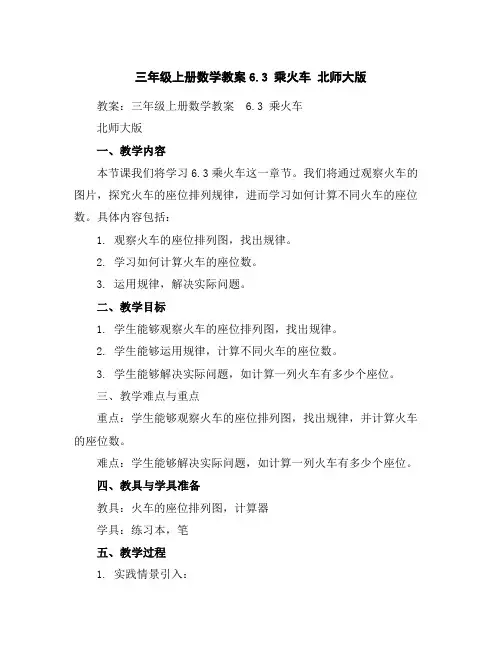 三年级上册数学教案 6.3 乘火车 北师大版

教案：三年级上册数学教案 6.3 乘火车

北师大版

一、教学内容

本节课我们将学习 6.3 乘火车这一章节。我们将通过观察火车的图片，探究火车的座位排列规律，进而学习如何计算不同火车的座位数。具体内容包括：

1. 观察火车的座位排列图，找出规律。

2. 学习如何计算火车的座位数。

3. 运用规律，解决实际问题。

二、教学目标

1. 学生能够观察火车的座位排列图，找出规律。

2. 学生能够运用规律，计算不同火车的座位数。

3. 学生能够解决实际问题，如计算一列火车有多少个座位。

三、教学难点与重点

重点：学生能够观察火车的座位排列图，找出规律，并计算火车的座位数。

难点：学生能够解决实际问题，如计算一列火车有多少个座位。

四、教具与学具准备

教具：火车的座位排列图，计算器

学具：练习本，笔

五、教学过程

1. 实践情景引入：